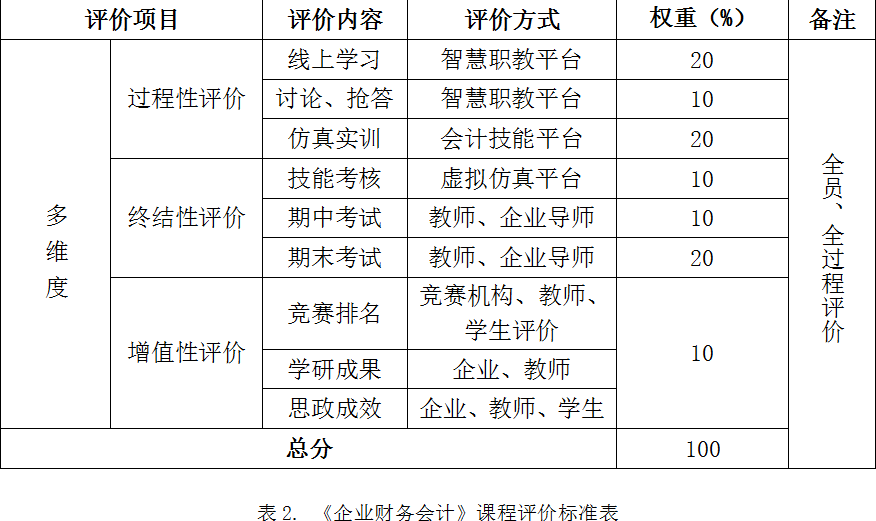 | 评价项目 | | 评价内容 | 评价方式 | 权重（%） | 备注 |
|---|---|---|---|---|---|
| 多维度 | 过程性评价 | 线上学习 | 智慧职教平台 | 20 | 全员、全过程评价 |
| | | 讨论、抢答 | 智慧职教平台 | 10 | |
| | | 仿真实训 | 会计技能平台 | 20 | |
| | 终结性评价 | 技能考核 | 虚拟仿真平台 | 10 | |
| | | 期中考试 | 教师、企业导师 | 10 | |
| | | 期末考试 | 教师、企业导师 | 20 | |
| | 增值性评价 | 竞赛排名 | 竞赛机构、教师、学生评价 | 10 | |
| | | 学研成果 | 企业、教师 | | |
| | | 思政成效 | 企业、教师、学生 | | |
| 总分 | | | | 100 | |

表2. 《企业财务会计》课程评价标准表